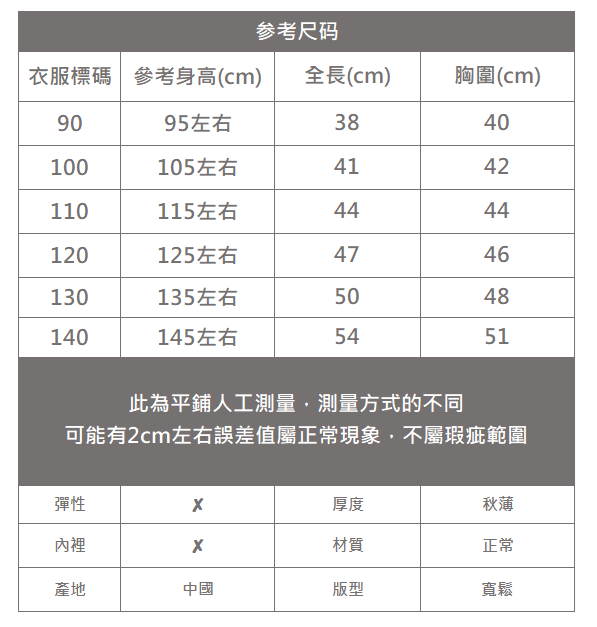 参考尺码

| 衣服標碼 | 參考身高(cm) | 全長(cm) | 胸圍(cm) |
|---|---|---|---|
| 90 | 95左右 | 38 | 40 |
| 100 | 105左右 | 41 | 42 |
| 110 | 115左右 | 44 | 44 |
| 120 | 125左右 | 47 | 46 |
| 130 | 135左右 | 50 | 48 |
| 140 | 145左右 | 54 | 51 |

此為平鋪人工測量，測量方式的不同
可能有2cm左右誤差值屬正常現象，不屬瑕疵範圍

| 彈性 | ✗ | 厚度 | 秋薄 |
|---|---|---|---|
| 內裡 | ✗ | 材質 | 正常 |
| 產地 | 中國 | 版型 | 寬鬆 |